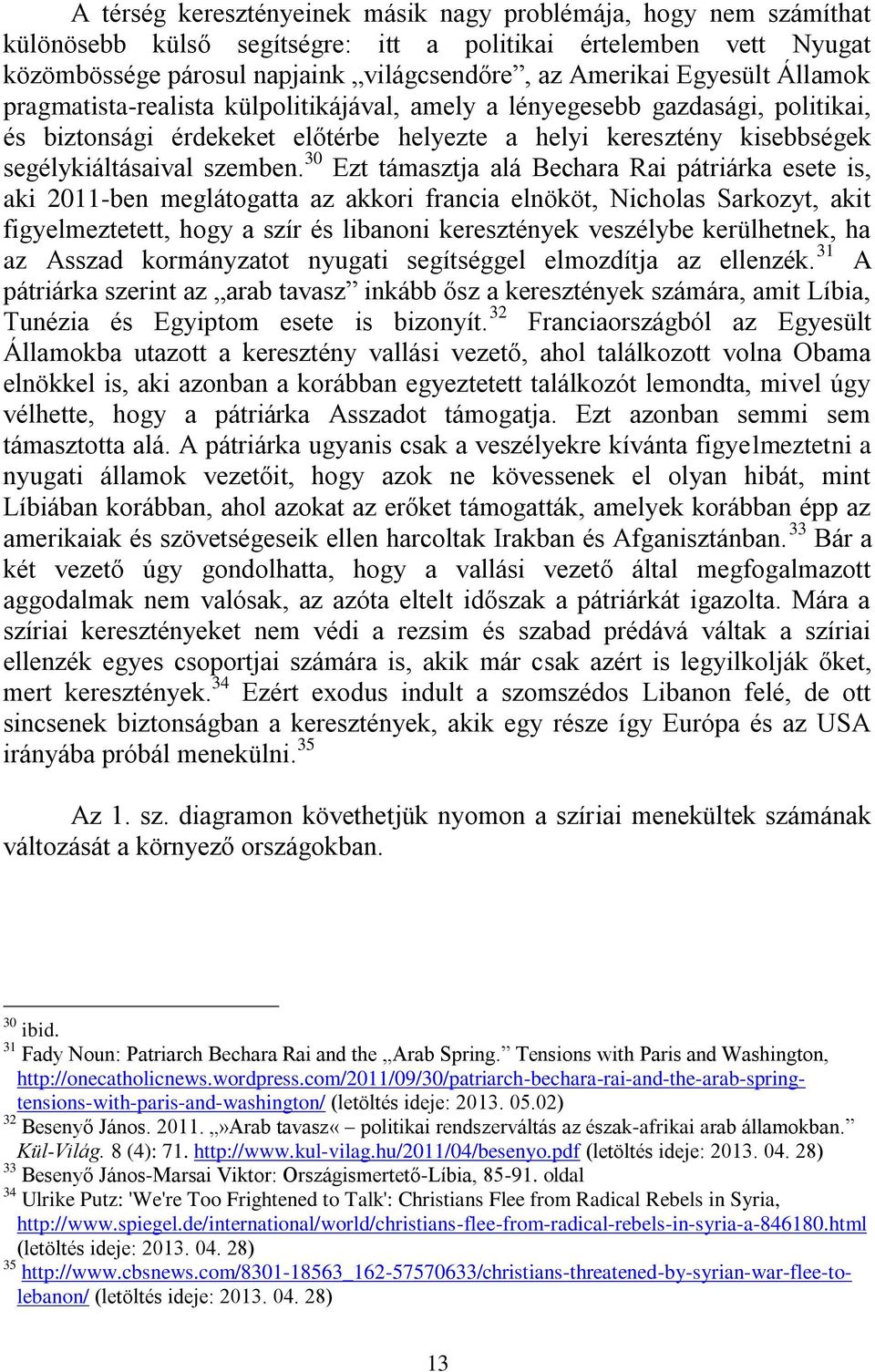 A térség keresztényeinek másik nagy problémája, hogy nem számíthat különösebb külső segítségre: itt a politikai értelemben vett Nyugat közömbössége párosul napjaink „világcsendőre”, az Amerikai Egyesült Államok pragmatista-realista külpolitikájával, amely a lényegesebb gazdasági, politikai, és biztonsági érdekeket előtérbe helyezte a helyi keresztény kisebbségek segélykiáltásaival szemben.$^{30}$ Ezt támasztja alá Bechara Rai pátriárka esete is, aki 2011-ben meglátogatta az akkori francia elnököt, Nicholas Sarkozyt, akit figyelmeztetett, hogy a szír és libanoni keresztények veszélybe kerülhetnek, ha az Asszad kormányzatot nyugati segítséggel elmozdítja az ellenzék.$^{31}$ A pátriárka szerint az „arab tavasz” inkább ősz a keresztények számára, amit Líbia, Tunézia és Egyiptom esete is bizonyít.$^{32}$ Franciaországból az Egyesült Államokba utazott a keresztény vallási vezető, ahol találkozott volna Obama elnökkel is, aki azonban a korábban egyeztetett találkozót lemondta, mivel úgy vélhette, hogy a pátriárka Asszadot támogatja. Ezt azonban semmi sem támasztotta alá. A pátriárka ugyanis csak a veszélyekre kívánta figyelmeztetni a nyugati államok vezetőit, hogy azok ne kövessenek el olyan hibát, mint Líbiában korábban, ahol azokat az erőket támogatták, amelyek korábban épp az amerikaiak és szövetségeseik ellen harcoltak Irakban és Afganisztánban.$^{33}$ Bár a két vezető úgy gondolhatta, hogy a vallási vezető által megfogalmazott aggodalmak nem valósak, az azóta eltelt időszak a pátriárkát igazolta. Mára a szíriai keresztényeket nem védi a rezsim és szabad prédává váltak a szíriai ellenzék egyes csoportjai számára is, akik már csak azért is legyilkolják őket, mert keresztények.$^{34}$ Ezért exodus indult a szomszédos Libanon felé, de ott sincsenek biztonságban a keresztények, akik egy része így Európa és az USA irányába próbál menekülni.$^{35}$

Az 1. sz. diagramon követhetjük nyomon a szíriai menekültek számának változását a környező országokban.

$^{30}$ ibid.
$^{31}$ Fady Noun: Patriarch Bechara Rai and the „Arab Spring.” Tensions with Paris and Washington, http://onecatholicnews.wordpress.com/2011/09/30/patriarch-bechara-rai-and-the-arab-spring-tensions-with-paris-and-washington/ (letöltés ideje: 2013. 05.02)
$^{32}$ Besenyő János. 2011. „»Arab tavasz« – politikai rendszerváltás az észak-afrikai arab államokban.” Kül-Világ. 8 (4): 71. http://www.kul-vilag.hu/2011/04/besenyo.pdf (letöltés ideje: 2013. 04. 28)
$^{33}$ Besenyő János-Marsai Viktor: Országismertető-Líbia, 85-91. oldal
$^{34}$ Ulrike Putz: 'We're Too Frightened to Talk': Christians Flee from Radical Rebels in Syria, http://www.spiegel.de/international/world/christians-flee-from-radical-rebels-in-syria-a-846180.html (letöltés ideje: 2013. 04. 28)
$^{35}$ http://www.cbsnews.com/8301-18563_162-57570633/christians-threatened-by-syrian-war-flee-to-lebanon/ (letöltés ideje: 2013. 04. 28)

13